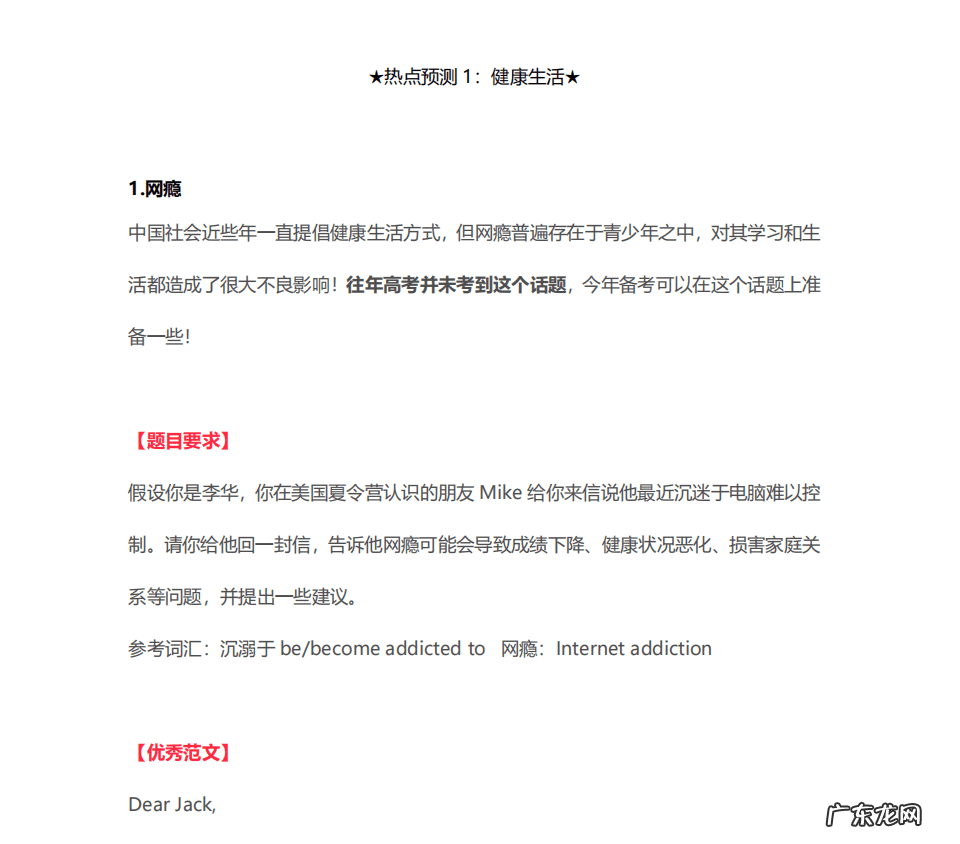 ★热点预测 1：健康生活★

1.网瘾

中国社会近些年一直提倡健康生活方式，但网瘾普遍存在于青少年之中，对其学习和生活都造成了很大不良影响！往年高考并未考到这个话题，今年备考可以在这个话题上准备一些！

【题目要求】

假设你是李华，你在美国夏令营认识的朋友 Mike 给你来信说他最近沉迷于电脑难以控制。请你给他回一封信，告诉他网瘾可能会导致成绩下降、健康状况恶化、损害家庭关系等问题，并提出一些建议。

参考词汇：沉溺于 be/become addicted to 网瘾：Internet addiction

【优秀范文】

Dear Jack,

广东龙网